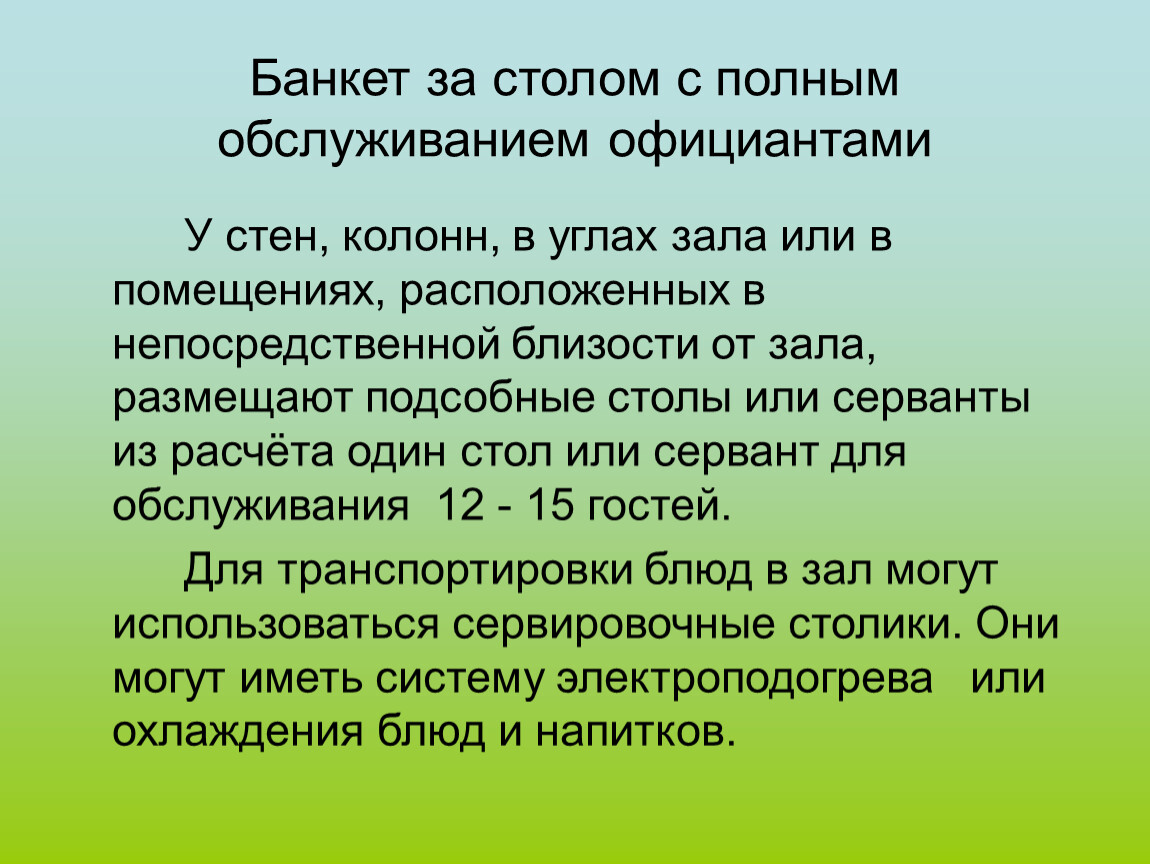 Банкет за столом с полным обслуживанием официантами

У стен, колонн, в углах зала или в помещениях, расположенных в непосредственной близости от зала, размещают подсобные столы или серванты из расчёта один стол или сервант для обслуживания 12 - 15 гостей.

Для транспортировки блюд в зал могут использоваться сервировочные столики. Они могут иметь систему электроподогрева или охлаждения блюд и напитков.